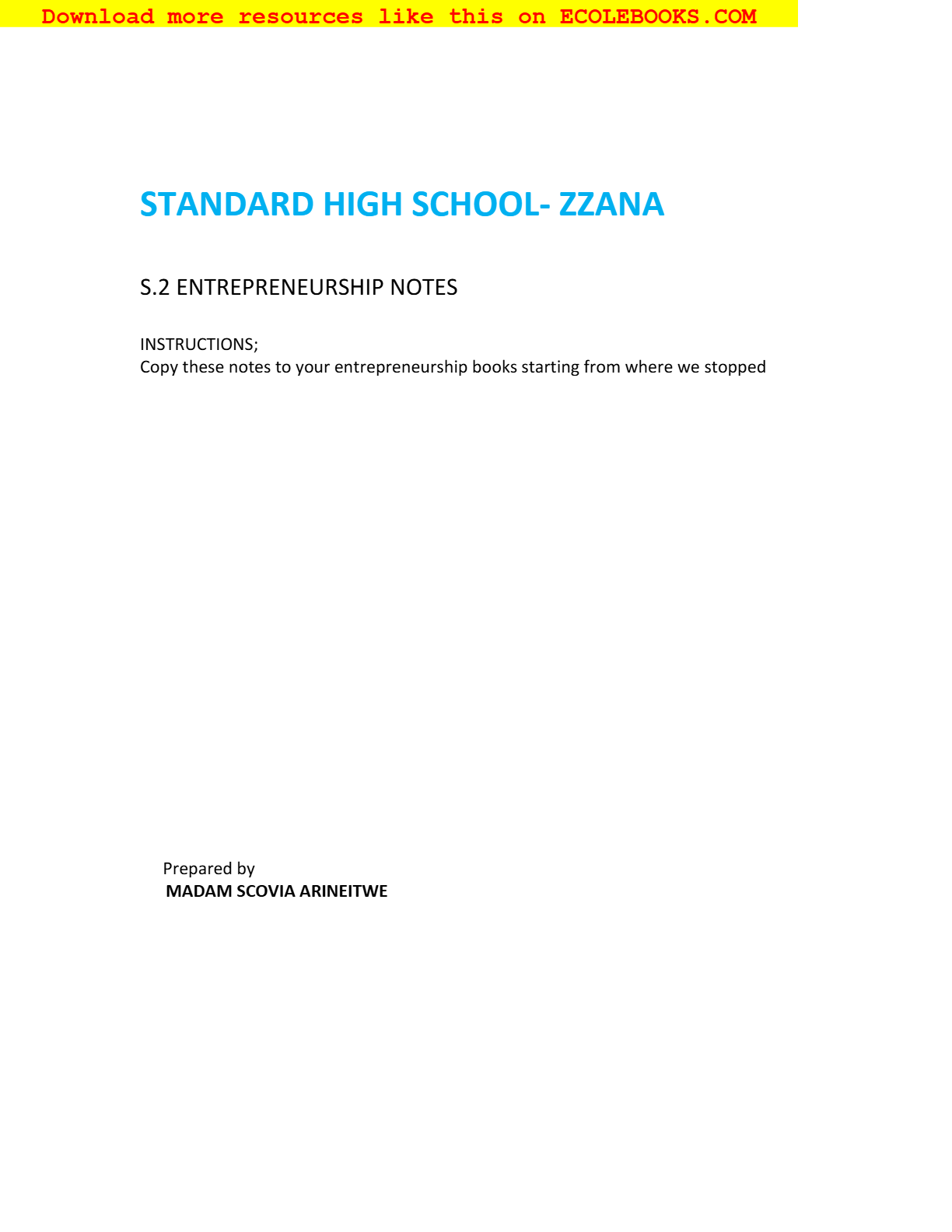 Download more resources like this on ECOLEBOOKS.COM

STANDARD HIGH SCHOOL- ZZANA

S.2 ENTREPRENEURSHIP NOTES

INSTRUCTIONS;
Copy these notes to your entrepreneurship books starting from where we stopped

Prepared by
MADAM SCOVIA ARINEITWE